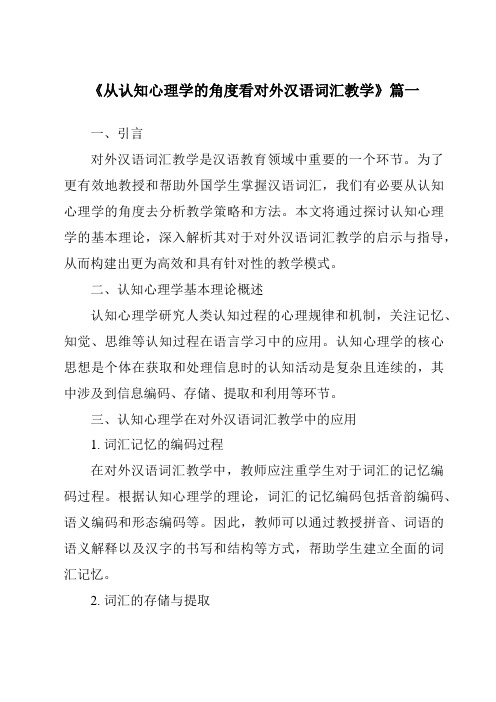 《从认知心理学的角度看对外汉语词汇教学》篇一

一、引言

对外汉语词汇教学是汉语教育领域中重要的一个环节。为了更有效地教授和帮助外国学生掌握汉语词汇，我们有必要从认知心理学的角度去分析教学策略和方法。本文将通过探讨认知心理学的基本理论，深入解析其对于对外汉语词汇教学的启示与指导，从而构建出更为高效和具有针对性的教学模式。

二、认知心理学基本理论概述

认知心理学研究人类认知过程的心理规律和机制，关注记忆、知觉、思维等认知过程在语言学习中的应用。认知心理学的核心思想是个体在获取和处理信息时的认知活动是复杂且连续的，其中涉及到信息编码、存储、提取和利用等环节。

三、认知心理学在对外汉语词汇教学中的应用

1. 词汇记忆的编码过程

在对外汉语词汇教学中，教师应注重学生对于词汇的记忆编码过程。根据认知心理学的理论，词汇的记忆编码包括音韵编码、语义编码和形态编码等。因此，教师可以通过教授拼音、词语的语义解释以及汉字的书写和结构等方式，帮助学生建立全面的词汇记忆。

2. 词汇的存储与提取